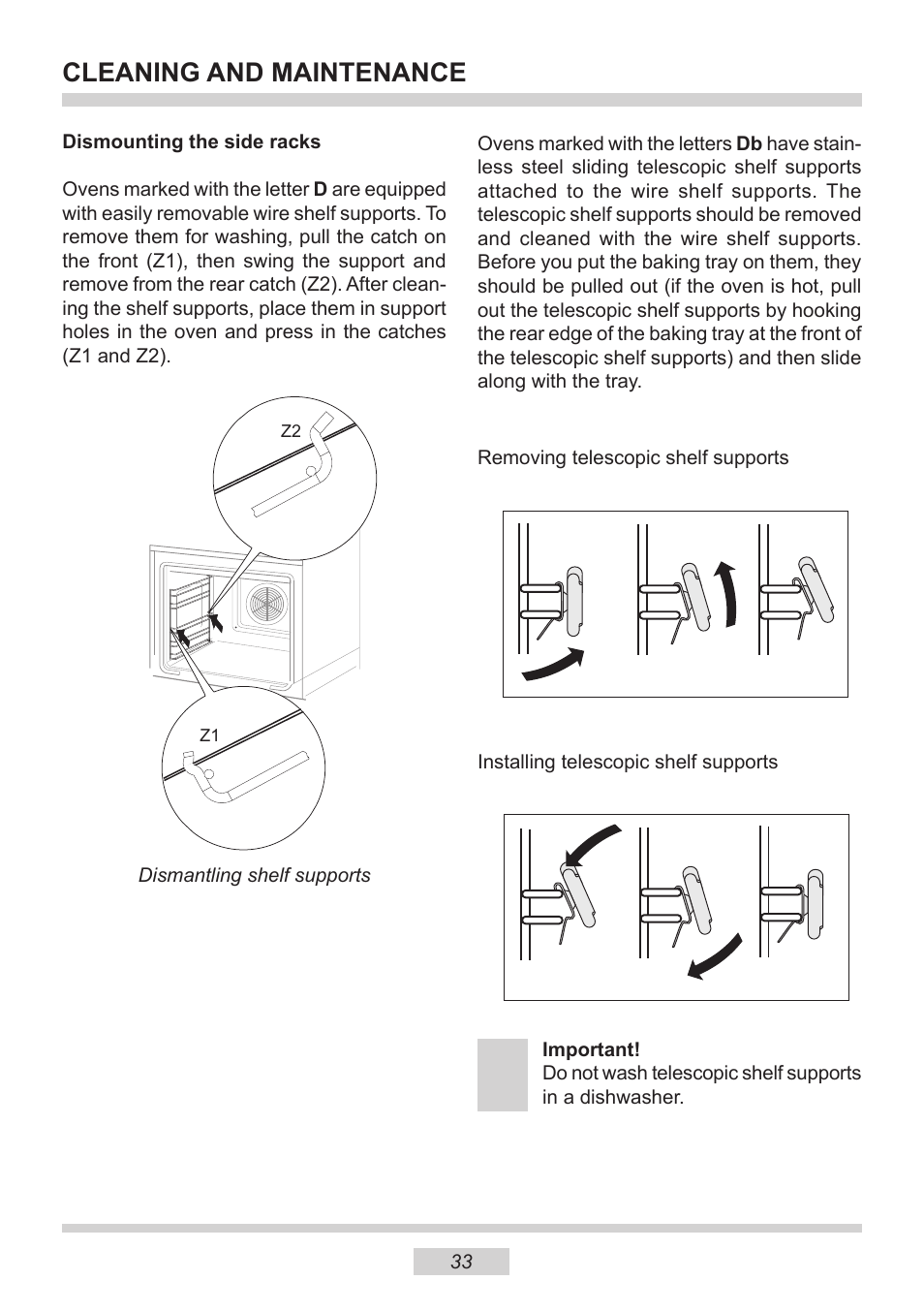 CLEANING AND MAINTENANCE

Dismounting the side racks

Ovens marked with the letter D are equipped with easily removable wire shelf supports. To remove them for washing, pull the catch on the front (Z1), then swing the support and remove from the rear catch (Z2). After cleaning the shelf supports, place them in support holes in the oven and press in the catches (Z1 and Z2).

Z2

Z1

Dismantling shelf supports

Ovens marked with the letters Db have stainless steel sliding telescopic shelf supports attached to the wire shelf supports. The telescopic shelf supports should be removed and cleaned with the wire shelf supports. Before you put the baking tray on them, they should be pulled out (if the oven is hot, pull out the telescopic shelf supports by hooking the rear edge of the baking tray at the front of the telescopic shelf supports) and then slide along with the tray.

Removing telescopic shelf supports

Installing telescopic shelf supports

Important!
Do not wash telescopic shelf supports in a dishwasher.

33